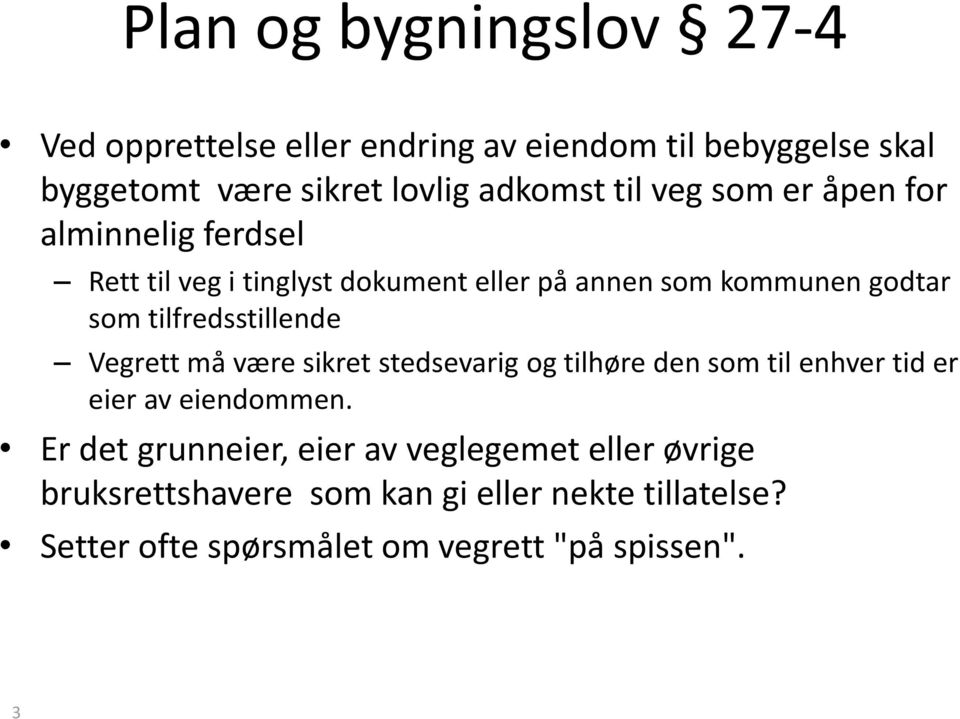 Plan og bygningslov § 27-4

• Ved opprettelse eller endring av eiendom til bebyggelse skal byggetomt være sikret lovlig adkomst til veg som er åpen for alminnelig ferdsel

– Rett til veg i tinglyst dokument eller på annen som kommunen godtar som tilfredsstillende

– Vegrett må være sikret stedsevarig og tilhøre den som til enhver tid er eier av eiendommen.

• Er det grunneier, eier av veglegemet eller øvrige bruksrettshavere som kan gi eller nekte tillatelse?

• Setter ofte spørsmålet om vegrett "på spissen".

3